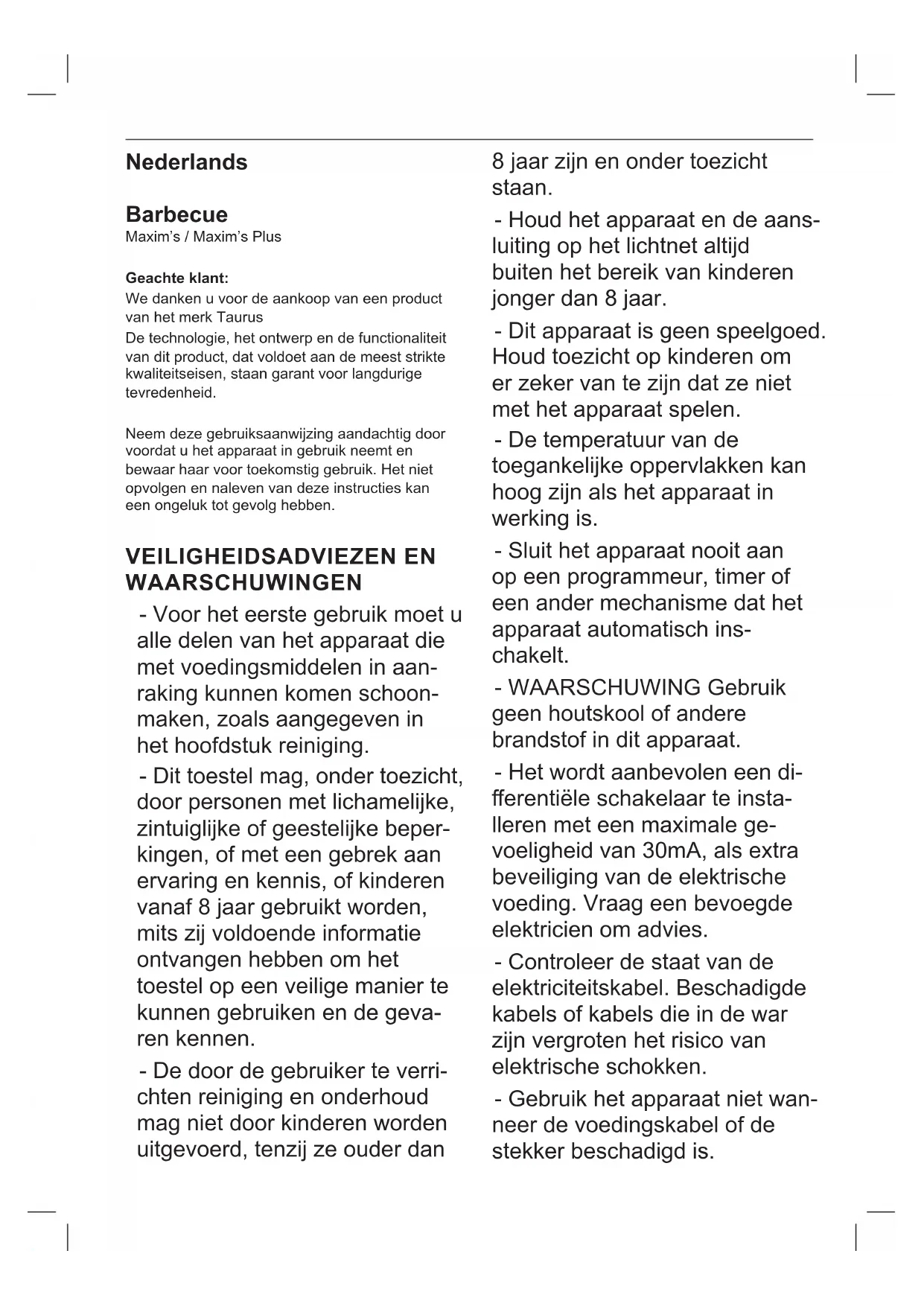 Nederlands

Barbecue
Maxim's / Maxim's Plus

Geachte klant:
We danken u voor de aankoop van een product van het merk Taurus
De technologie, het ontwerp en de functionaliteit van dit product, dat voldoet aan de meest strikte kwaliteitseisen, staan garant voor langdurige tevredenheid.

Neem deze gebruiksaanwijzing aandachtig door voordat u het apparaat in gebruik neemt en bewaar haar voor toekomstig gebruik. Het niet opvolgen en naleven van deze instructies kan een ongeluk tot gevolg hebben.

VEILIGHEIDSADVIEZEN EN WAARSCHUWINGEN

- Voor het eerste gebruik moet u alle delen van het apparaat die met voedingsmiddelen in aanraking kunnen komen schoonmaken, zoals aangegeven in het hoofdstuk reiniging.

- Dit toestel mag, onder toezicht, door personen met lichamelijke, zintuiglijke of geestelijke beperkingen, of met een gebrek aan ervaring en kennis, of kinderen vanaf 8 jaar gebruikt worden, mits zij voldoende informatie ontvangen hebben om het toestel op een veilige manier te kunnen gebruiken en de gevaren kennen.

- De door de gebruiker te verrichten reiniging en onderhoud mag niet door kinderen worden uitgevoerd, tenzij ze ouder dan 8 jaar zijn en onder toezicht staan.

- Houd het apparaat en de aansluiting op het lichtnet altijd buiten het bereik van kinderen jonger dan 8 jaar.

- Dit apparaat is geen speelgoed. Houd toezicht op kinderen om er zeker van te zijn dat ze niet met het apparaat spelen.

- De temperatuur van de toegankelijke oppervlakken kan hoog zijn als het apparaat in werking is.

- Sluit het apparaat nooit aan op een programmeur, timer of een ander mechanisme dat het apparaat automatisch inschakelt.

- WAARSCHUWING Gebruik geen houtskool of andere brandstof in dit apparaat.

- Het wordt aanbevolen een differentiële schakelaar te installeren met een maximale gevoeligheid van 30mA, als extra beveiliging van de elektrische voeding. Vraag een bevoegde elektricien om advies.

- Controleer de staat van de elektriciteitskabel. Beschadigde kabels of kabels die in de war zijn vergroten het risico van elektrische schokken.

- Gebruik het apparaat niet wanneer de voedingskabel of de stekker beschadigd is.